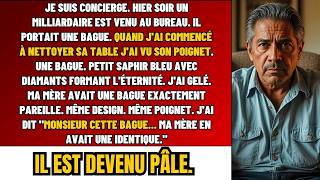 JE SUIS CONCIERGE. HIER SOIR UN MILLIARDAIRE EST VENU AU BUREAU. IL PORTAIT UNE BAGUE. QUAND J'AI COMMENCÉ À NETTOYER SA TABLE J'AI VU SON POIGNET. UNE BAGUE. PETIT SAPHIR BLEU AVEC DIAMANTS FORMANT L'ÉTERNITÉ. J'AI GELÉ. MA MÈRE AVAIT UNE BAGUE EXACTEMENT PAREILLE. MÊME DESIGN. MÊME POIGNET. J'AI DIT "MONSIEUR CETTE BAGUE... MA MÈRE EN AVAIT UNE IDENTIQUE."

IL EST DEVENU PÂLE.